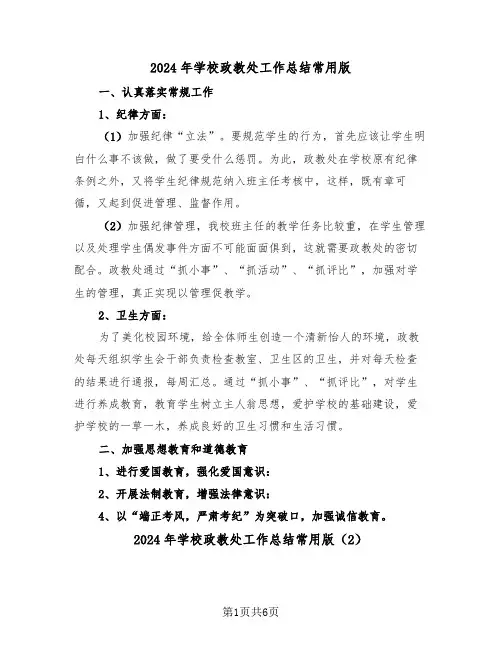 2024年学校政教处工作总结常用版

一、认真落实常规工作

1、纪律方面：

（1）加强纪律“立法”。要规范学生的行为，首先应该让学生明白什么事不该做，做了要受什么惩罚。为此，政教处在学校原有纪律条例之外，又将学生纪律规范纳入班主任考核中，这样，既有章可循，又起到促进管理、监督作用。

（2）加强纪律管理，我校班主任的教学任务比较重，在学生管理以及处理学生偶发事件方面不可能面面俱到，这就需要政教处的密切配合。政教处通过“抓小事”、“抓活动”、“抓评比”，加强对学生的管理，真正实现以管理促教学。

2、卫生方面：

为了美化校园环境，给全体师生创造一个清新怡人的环境，政教处每天组织学生会干部负责检查教室、卫生区的卫生，并对每天检查的结果进行通报，每周汇总。通过“抓小事”、“抓评比”，对学生进行养成教育，教育学生树立主人翁思想，爱护学校的基础建设，爱护学校的一草一木，养成良好的卫生习惯和生活习惯。

二、加强思想教育和道德教育

1、进行爱国教育，强化爱国意识：

2、开展法制教育，增强法律意识：

4、以“端正考风，严肃考纪”为突破口，加强诚信教育。

2024年学校政教处工作总结常用版（2）

第1页共6页